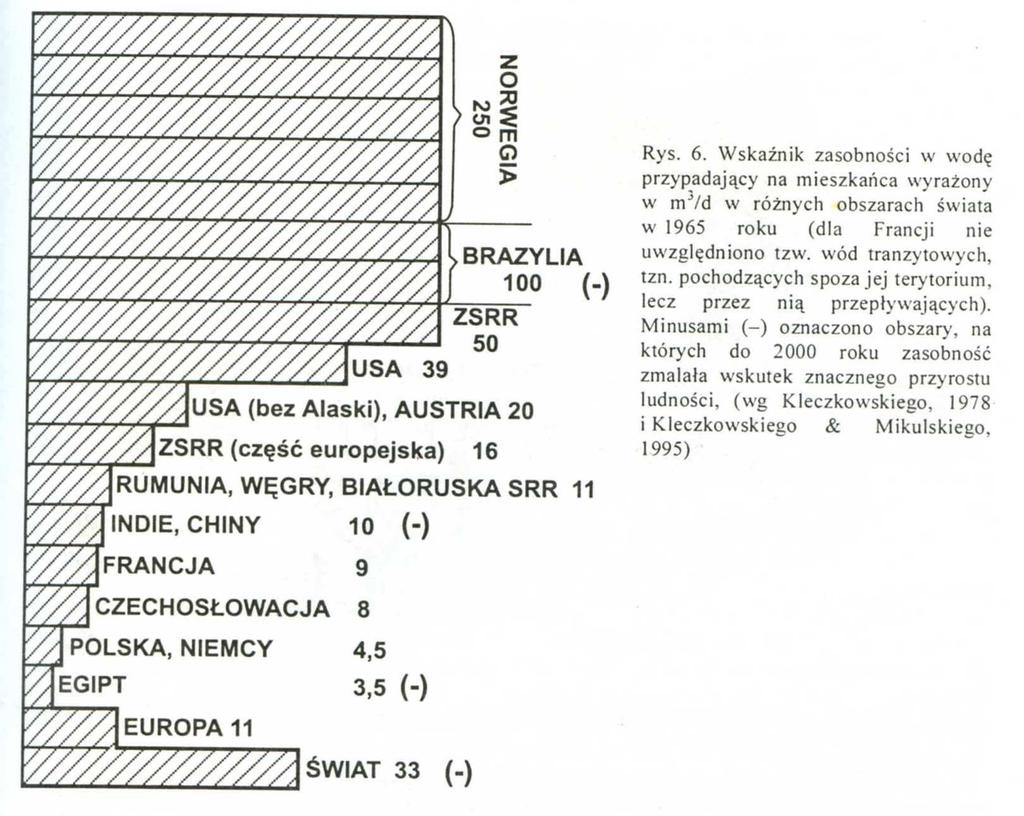 NORWEGIA 250

BRAZYLIA 100 (-)

ZSRR 50

USA 39

USA (bez Alaski), AUSTRIA 20

ZSRR (część europejska) 16

RUMUNIA, WĘGRY, BIAŁORUSKA SRR 11

INDIE, CHINY 10 (-)

FRANCJA 9

CZECHOSŁOWACJA 8

POLSKA, NIEMCY 4,5

EGIPT 3,5 (-)

EUROPA 11

ŚWIAT 33 (-)

Rys. 6. Wskaźnik zasobności w wodę przypadający na mieszkańca wyrażony w $m^3/d$ w różnych obszarach świata w 1965 roku (dla Francji nie uwzględniono tzw. wód tranzytowych, tzn. pochodzących spoza jej terytorium, lecz przez nią przepływających). Minusami (–) oznaczono obszary, na których do 2000 roku zasobność zmalała wskutek znacznego przyrostu ludności, (wg Kleczkowskiego, 1978 i Kleczkowskiego & Mikulskiego, 1995)